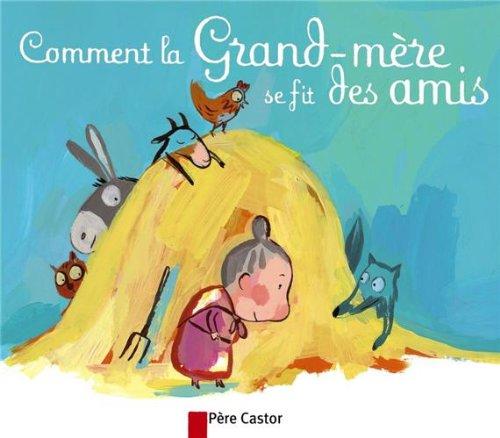 Comment la Grand-mère se fit des amis

Père Castor